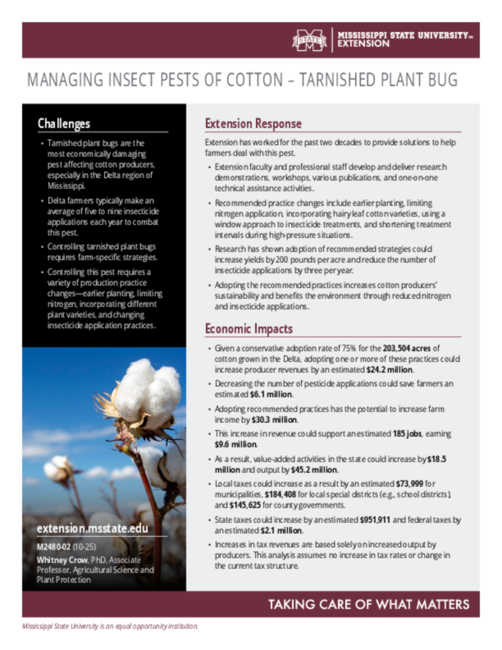 STATE MISSISSIPPI STATE UNIVERSITY™ EXTENSION

MANAGING INSECT PESTS OF COTTON – TARNISHED PLANT BUG

Challenges

• Tarnished plant bugs are the most economically damaging pest affecting cotton producers, especially in the Delta region of Mississippi.

• Delta farmers typically make an average of five to nine insecticide applications each year to combat this pest.

• Controlling tarnished plant bugs requires farm-specific strategies.

• Controlling this pest requires a variety of production practice changes—earlier planting, limiting nitrogen, incorporating different plant varieties, and changing insecticide application practices.

extension.msstate.edu

M2480-02 (10-25)

Whitney Crow, PhD, Associate Professor, Agricultural Science and Plant Protection

Extension Response

Extension has worked for the past two decades to provide solutions to help farmers deal with this pest.

• Extension faculty and professional staff develop and deliver research demonstrations, workshops, various publications, and one-on-one technical assistance activities.

• Recommended practice changes include earlier planting, limiting nitrogen application, incorporating hairy leaf cotton varieties, using a window approach to insecticide treatments, and shortening treatment intervals during high-pressure situations.

• Research has shown adoption of recommended strategies could increase yields by 200 pounds per acre and reduce the number of insecticide applications by three per year.

• Adopting the recommended practices increases cotton producers' sustainability and benefits the environment through reduced nitrogen and insecticide applications.

Economic Impacts

• Given a conservative adoption rate of 75% for the 203,504 acres of cotton grown in the Delta, adopting one or more of these practices could increase producer revenues by an estimated $24.2 million.

• Decreasing the number of pesticide applications could save farmers an estimated $6.1 million.

• Adopting recommended practices has the potential to increase farm income by $30.3 million.

• This increase in revenue could support an estimated 185 jobs, earning $9.6 million.

• As a result, value-added activities in the state could increase by $18.5 million and output by $45.2 million.

• Local taxes could increase as a result by an estimated $73,999 for municipalities, $184,408 for local special districts (e.g., school districts), and $145,625 for county governments.

• State taxes could increase by an estimated $951,911 and federal taxes by an estimated $2.1 million.

• Increases in tax revenues are based solely on increased output by producers. This analysis assumes no increase in tax rates or change in the current tax structure.

TAKING CARE OF WHAT MATTERS

Mississippi State University is an equal opportunity institution.